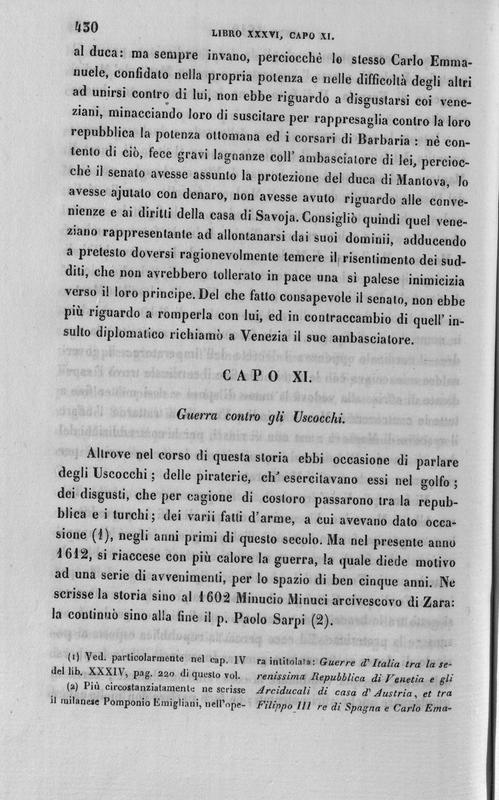 430 LIBRO XXXVI, CAPO XI.

al duca: ma sempre invano, perciocchè lo stesso Carlo Emmanuele, confidato nella propria potenza e nelle difficoltà degli altri ad unirsi contro di lui, non ebbe riguardo a disgustarsi coi veneziani, minacciando loro di suscitare per rappresaglia contro la loro repubblica la potenza ottomana ed i corsari di Barbaria: nè contento di ciò, fece gravi lagnanze coll' ambasciatore di lei, perciocchè il senato avesse assunto la protezione del duca di Mantova, lo avesse ajutato con denaro, non avesse avuto riguardo alle convenienze e ai diritti della casa di Savoja. Consigliò quindi quel veneziano rappresentante ad allontanarsi dai suoi dominii, adducendo a pretesto doversi ragionevolmente temere il risentimento dei sudditi, che non avrebbero tollerato in pace una sì palese inimicizia verso il loro principe. Del che fatto consapevole il senato, non ebbe più riguardo a romperla con lui, ed in contraccambio di quell' insulto diplomatico richiamò a Venezia il suo ambasciatore.

CAPO XI.

Guerra contro gli Uscocchi.

Altrove nel corso di questa storia ebbi occasione di parlare degli Uscocchi; delle piraterie, ch' esercitavano essi nel golfo; dei disgusti, che per cagione di costoro passarono tra la repubblica e i turchi; dei varii fatti d'arme, a cui avevano dato occasione (1), negli anni primi di questo secolo. Ma nel presente anno 1612, si riaccese con più calore la guerra, la quale diede motivo ad una serie di avvenimenti, per lo spazio di ben cinque anni. Ne scrisse la storia sino al 1602 Minucio Minuci arcivescovo di Zara: la continuò sino alla fine il p. Paolo Sarpi (2).

(1) Ved. particolarmente nel cap. IV del lib. XXXIV, pag. 220 di questo vol.

(2) Più circostanziatamente ne scrisse il milanese Pomponio Emigliani, nell'opera intitolata: Guerre d'Italia tra la serenissima Repubblica di Venetia e gli Arciducali di casa d'Austria, et tra Filippo III re di Spagna e Carlo Ema-